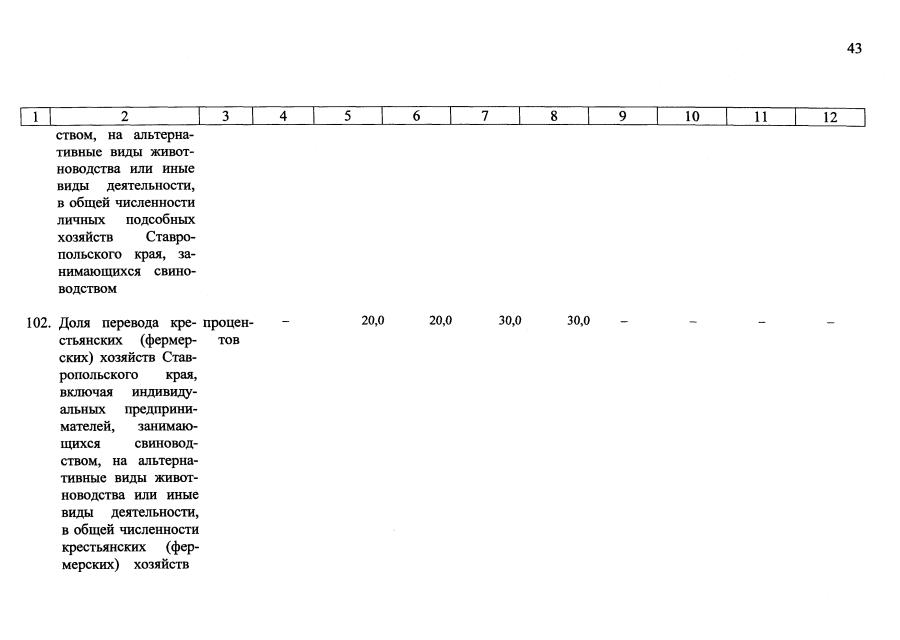 43

| 1 | 2 | 3 | 4 | 5 | 6 | 7 | 8 | 9 | 10 | 11 | 12 |
|---|---|---|---|---|---|---|---|---|---|---|---|
| | ством, на альтернативные виды животноводства или иные виды деятельности, в общей численности личных подсобных хозяйств Ставропольского края, занимающихся свиноводством | | | | | | | | | | |
| 102. | Доля перевода крестьянских (фермерских) хозяйств Ставропольского края, включая индивидуальных предпринимателей, занимающихся свиноводством, на альтернативные виды животноводства или иные виды деятельности, в общей численности крестьянских (фермерских) хозяйств | процентов | – | 20,0 | 20,0 | 30,0 | 30,0 | – | – | – | – |